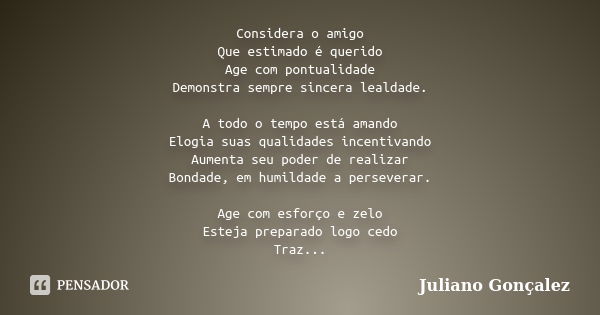 Considera o amigo
Que estimado é querido
Age com pontualidade
Demonstra sempre sincera lealdade.

A todo o tempo está amando
Elogia suas qualidades incentivando
Aumenta seu poder de realizar
Bondade, em humildade a perseverar.

Age com esforço e zelo
Esteja preparado logo cedo
Traz...

PENSADOR

Juliano Gonçalez